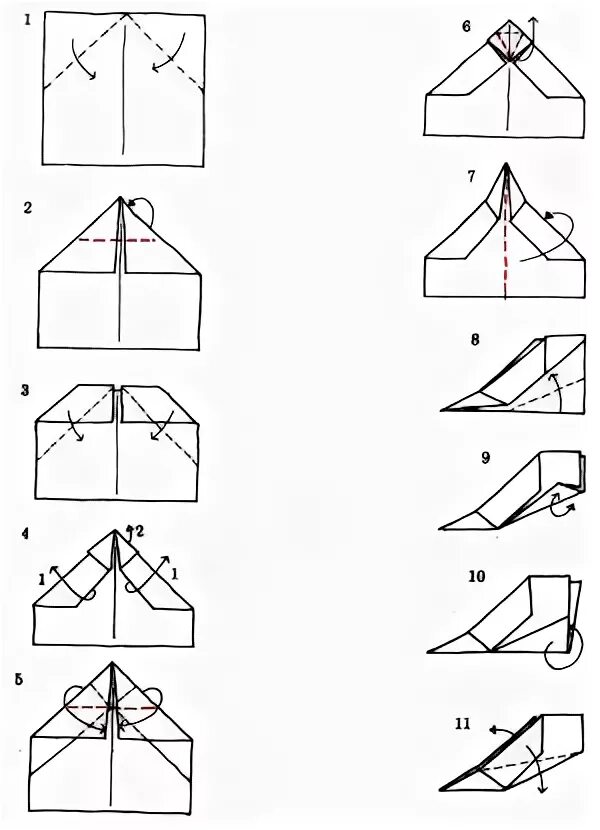 1

2

3

4

1

2

1

5

6

7

8

9

10

11